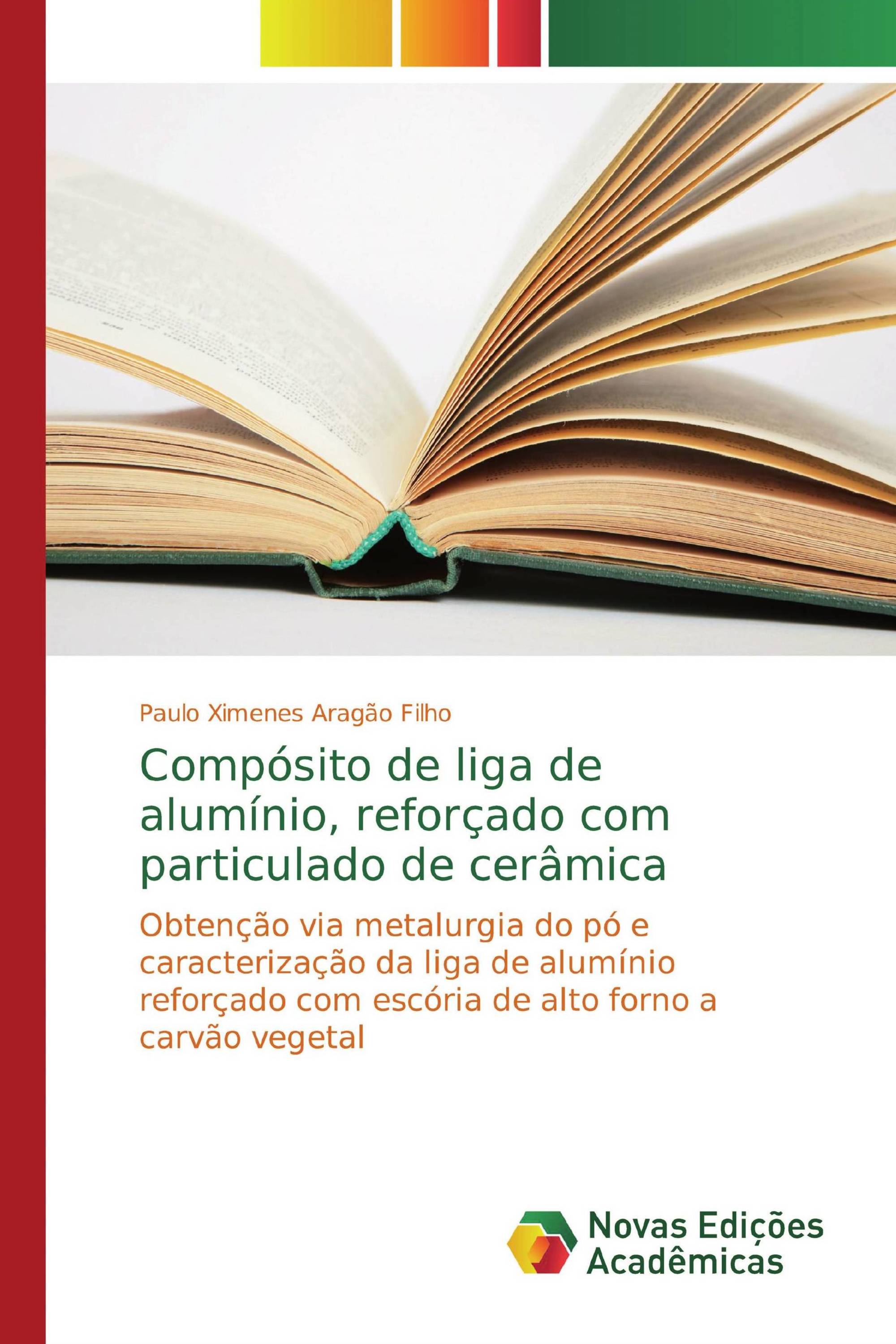 Paulo Ximenes Aragão Filho

Compósito de liga de alumínio, reforçado com particulado de cerâmica

Obtenção via metalurgia do pó e caracterização da liga de alumínio reforçado com escória de alto forno a carvão vegetal

Novas Edições Acadêmicas